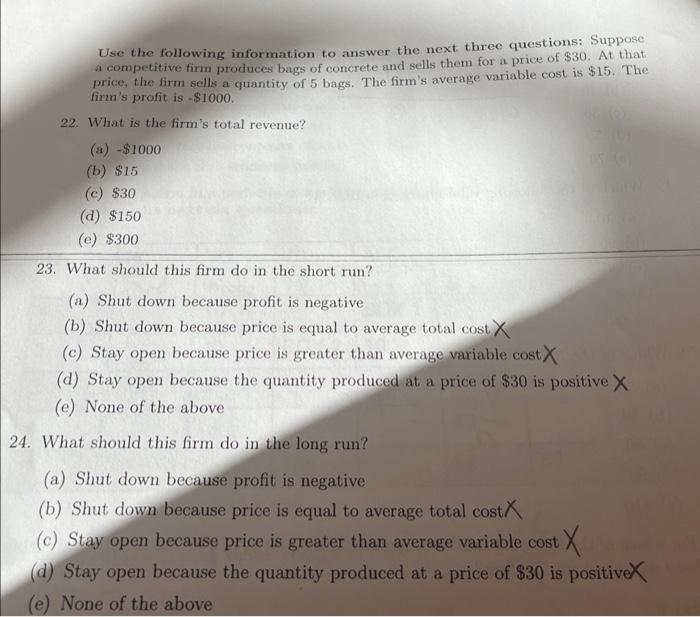 Use the following information to answer the next three questions: Suppose a competitive firm produces bags of concrete and sells them for a price of \$30. At that price, the firm sells a quantity of 5 bags. The firm's average variable cost is \$15. The firm's profit is -\$1000.

22. What is the firm's total revenue?

(a) -\$1000
(b) \$15
(c) \$30
(d) \$150
(e) \$300

23. What should this firm do in the short run?

(a) Shut down because profit is negative
(b) Shut down because price is equal to average total cost X
(c) Stay open because price is greater than average variable cost X
(d) Stay open because the quantity produced at a price of \$30 is positive X
(e) None of the above

24. What should this firm do in the long run?

(a) Shut down because profit is negative
(b) Shut down because price is equal to average total cost X
(c) Stay open because price is greater than average variable cost X
(d) Stay open because the quantity produced at a price of \$30 is positive X
(e) None of the above